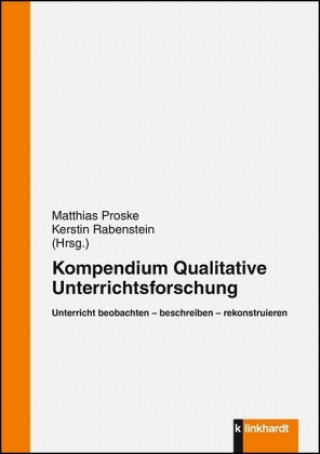 Matthias Proske
Kerstin Rabenstein
(Hrsg.)

Kompendium Qualitative Unterrichtsforschung

Unterricht beobachten – beschreiben – rekonstruieren

k linkhardt